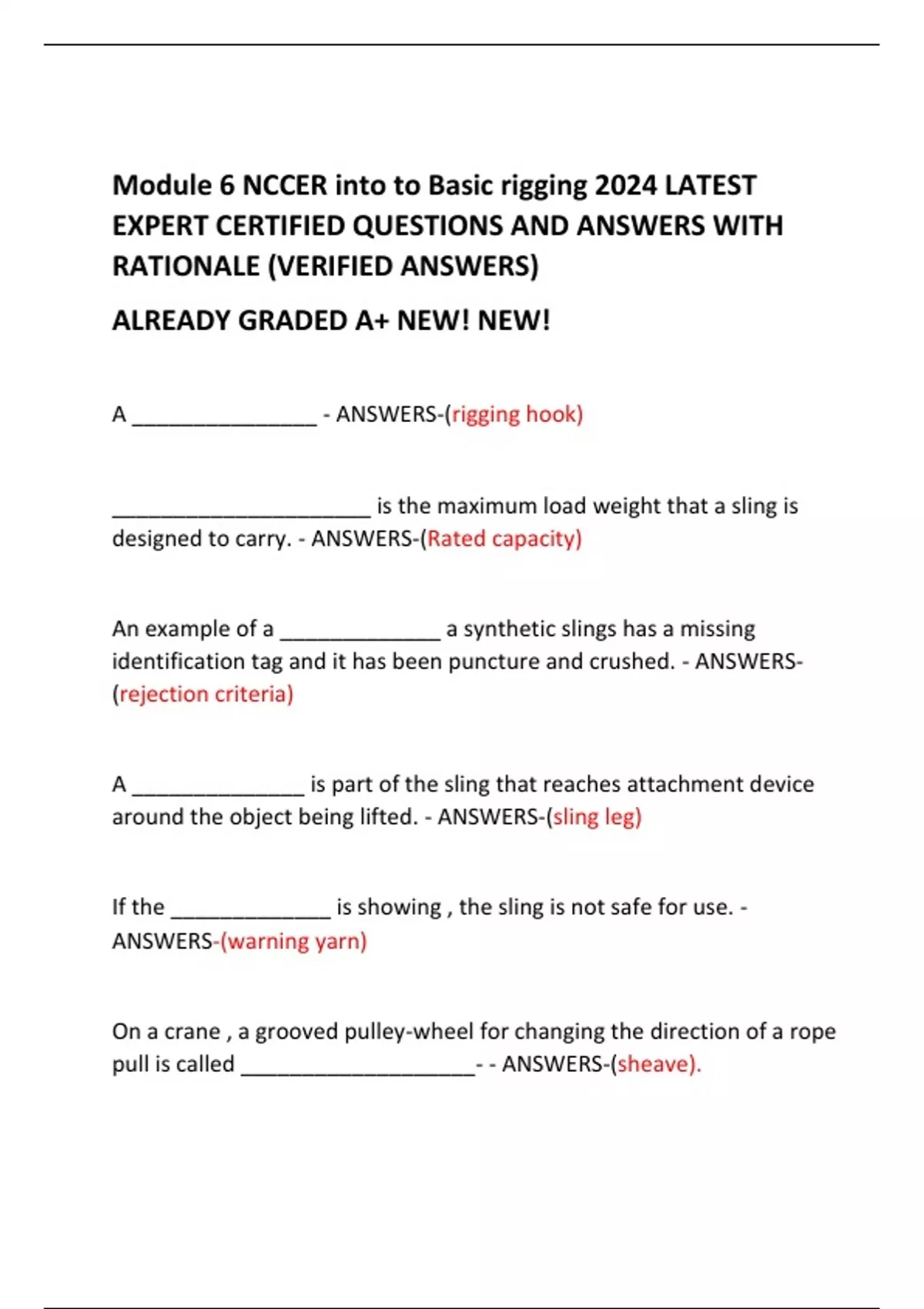 Module 6 NCCER into to Basic rigging 2024 LATEST EXPERT CERTIFIED QUESTIONS AND ANSWERS WITH RATIONALE (VERIFIED ANSWERS)

ALREADY GRADED A+ NEW! NEW!

A ________________ - ANSWERS-(rigging hook)

______________________ is the maximum load weight that a sling is designed to carry. - ANSWERS-(Rated capacity)

An example of a ______________ a synthetic slings has a missing identification tag and it has been puncture and crushed. - ANSWERS-(rejection criteria)

A _______________ is part of the sling that reaches attachment device around the object being lifted. - ANSWERS-(sling leg)

If the ______________ is showing , the sling is not safe for use. - ANSWERS-(warning yarn)

On a crane , a grooved pulley-wheel for changing the direction of a rope pull is called ____________________- - ANSWERS-(sheave).